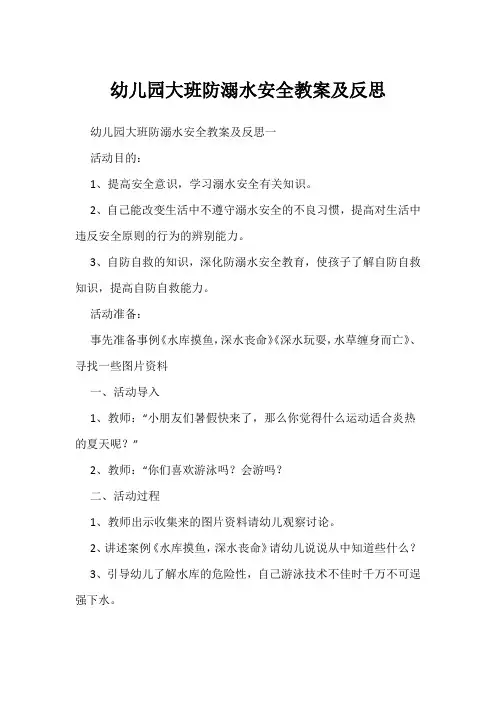 幼儿园大班防溺水安全教案及反思

幼儿园大班防溺水安全教案及反思一

活动目的：

1、提高安全意识，学习溺水安全有关知识。

2、自己能改变生活中不遵守溺水安全的不良习惯，提高对生活中违反安全原则的行为的辨别能力。

3、自防自救的知识，深化防溺水安全教育，使孩子了解自防自救知识，提高自防自救能力。

活动准备：

事先准备事例《水库摸鱼，深水丧命》《深水玩耍，水草缠身而亡》、寻找一些图片资料

一、活动导入

1、教师：“小朋友们暑假快来了，那么你觉得什么运动适合炎热的夏天呢？”

2、教师：“你们喜欢游泳吗？会游吗？

二、活动过程

1、教师出示收集来的图片资料请幼儿观察讨论。

2、讲述案例《水库摸鱼，深水丧命》请幼儿说说从中知道些什么？

3、引导幼儿了解水库的危险性，自己游泳技术不佳时千万不可逞强下水。